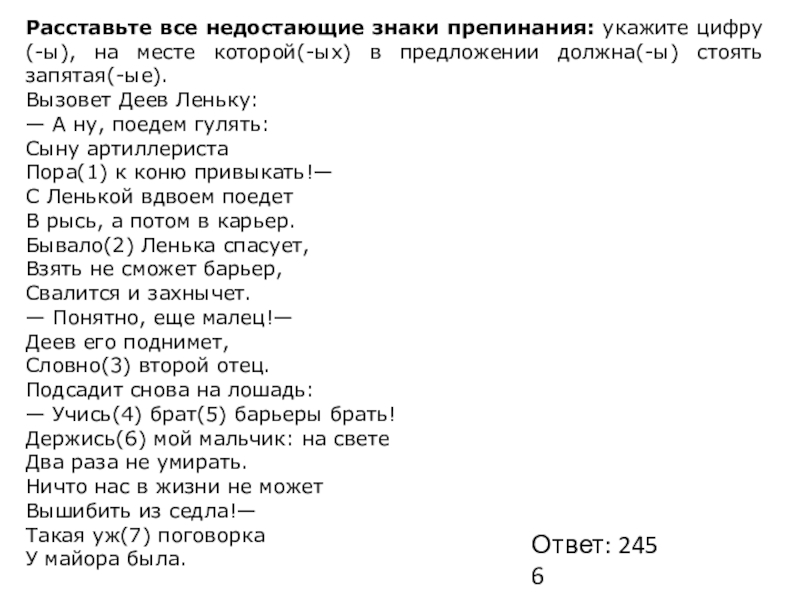 Расставьте все недостающие знаки препинания: укажите цифру (-ы), на месте которой(-ых) в предложении должна(-ы) стоять запятая(-ые).
Вызовет Деев Леньку:
— А ну, поедем гулять:
Сыну артиллериста
Пора(1) к коню привыкать!—
С Ленькой вдвоем поедет
В рысь, а потом в карьер.
Бывало(2) Ленька спасует,
Взять не сможет барьер,
Свалится и захнычет.
— Понятно, еще малец!—
Деев его поднимет,
Словно(3) второй отец.
Подсадит снова на лошадь:
— Учись(4) брат(5) барьеры брать!
Держись(6) мой мальчик: на свете
Два раза не умирать.
Ничто нас в жизни не может
Вышибить из седла!—
Такая уж(7) поговорка
У майора была.

Ответ: 245
6